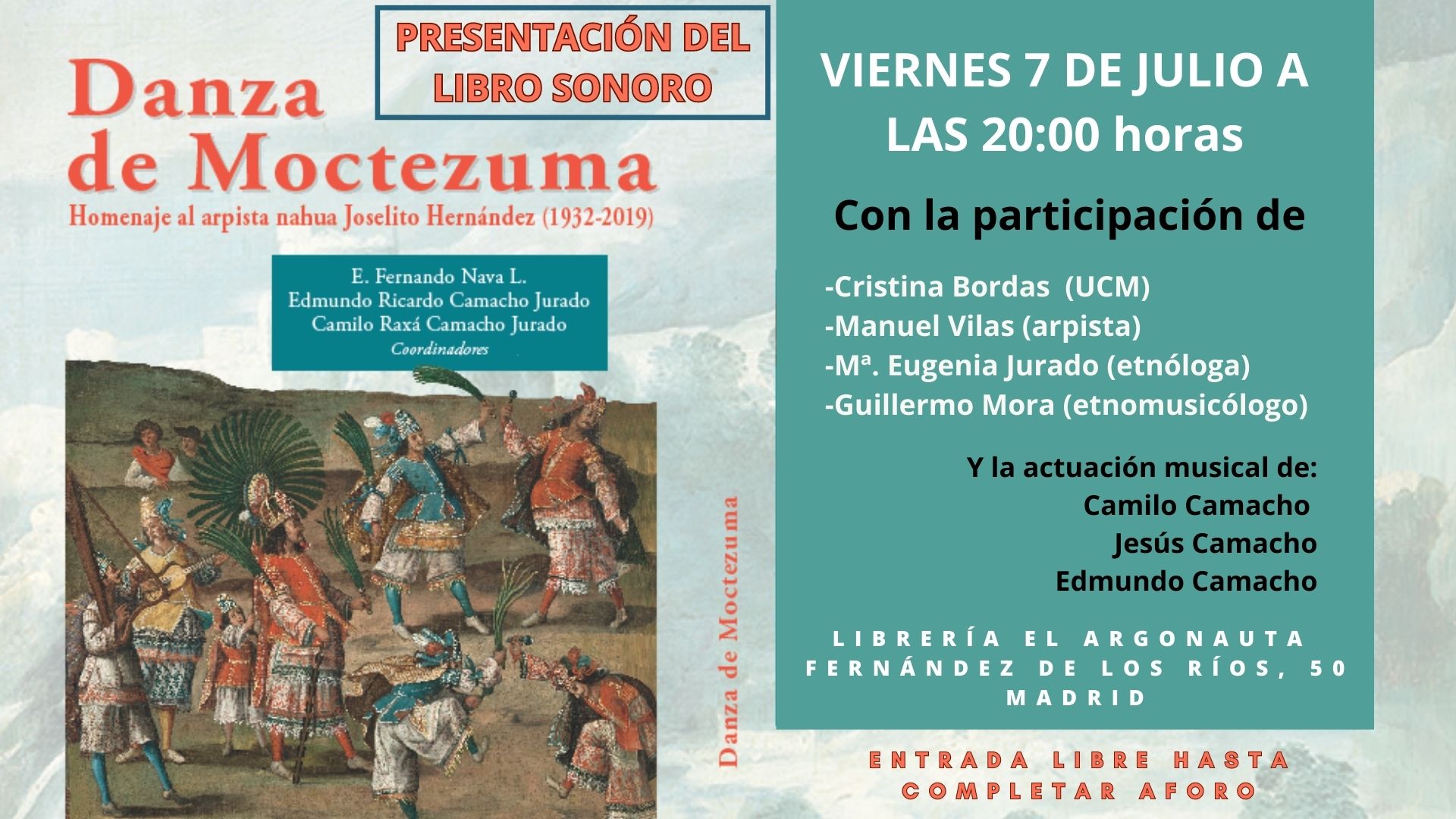 PRESENTACIÓN DEL LIBRO SONORO

Danza de Moctezuma
Homenaje al arpista nahua Joselito Hernández (1932-2019)

E. Fernando Nava L.
Edmundo Ricardo Camacho Jurado
Camilo Raxá Camacho Jurado
Coordinadores

Danza de Moctezuma

VIERNES 7 DE JULIO A LAS 20:00 horas

Con la participación de

-Cristina Bordas (UCM)
-Manuel Vilas (arpista)
-Mª. Eugenia Jurado (etnóloga)
-Guillermo Mora (etnomusicólogo)

Y la actuación musical de:
Camilo Camacho
Jesús Camacho
Edmundo Camacho

LIBRERÍA EL ARGONAUTA
FERNÁNDEZ DE LOS RÍOS, 50
MADRID

ENTRADA LIBRE HASTA COMPLETAR AFORO